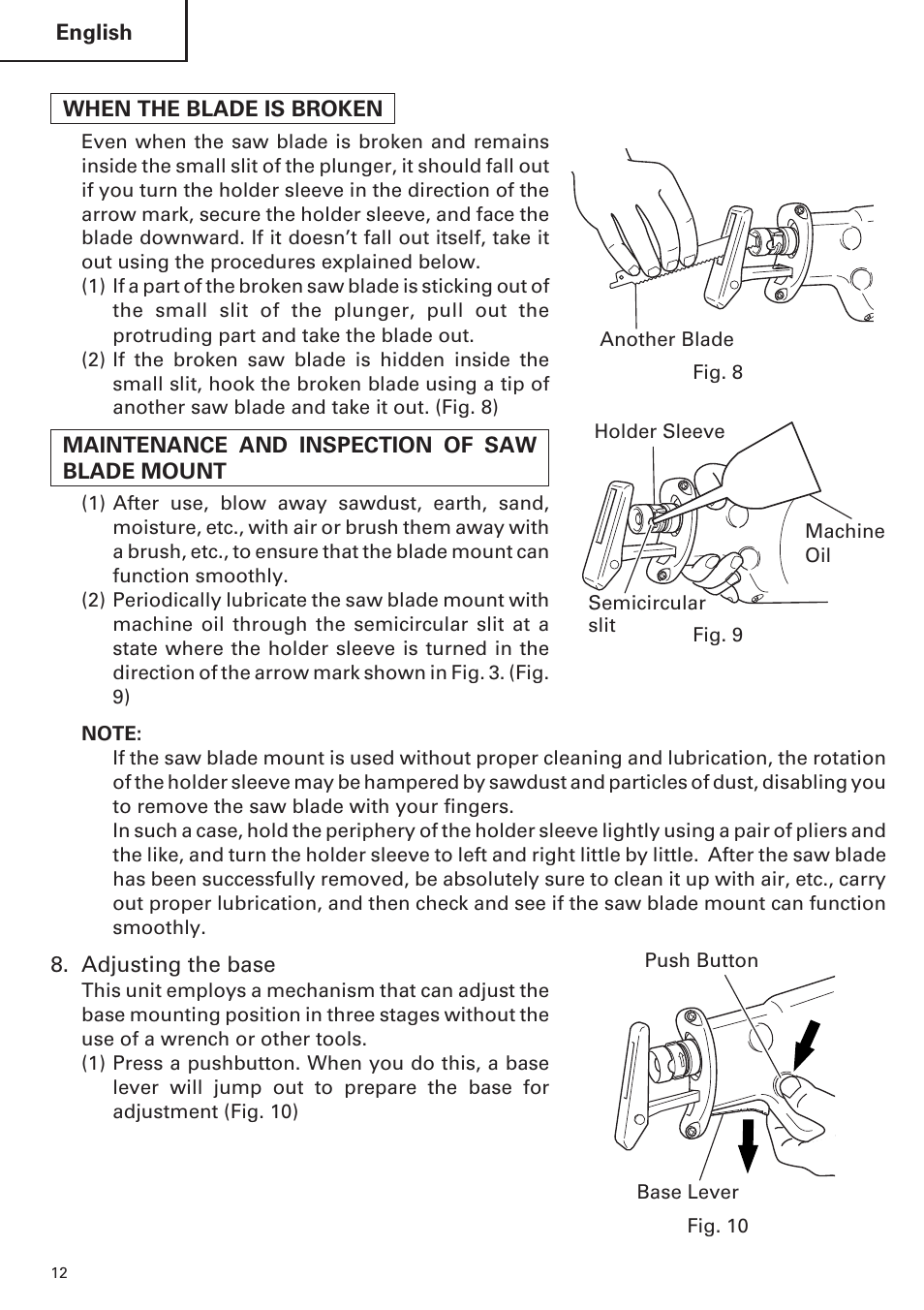 English

WHEN THE BLADE IS BROKEN

Even when the saw blade is broken and remains inside the small slit of the plunger, it should fall out if you turn the holder sleeve in the direction of the arrow mark, secure the holder sleeve, and face the blade downward. If it doesn't fall out itself, take it out using the procedures explained below.

(1) If a part of the broken saw blade is sticking out of the small slit of the plunger, pull out the protruding part and take the blade out.

(2) If the broken saw blade is hidden inside the small slit, hook the broken blade using a tip of another saw blade and take it out. (Fig. 8)

Another Blade

Fig. 8

MAINTENANCE AND INSPECTION OF SAW BLADE MOUNT

(1) After use, blow away sawdust, earth, sand, moisture, etc., with air or brush them away with a brush, etc., to ensure that the blade mount can function smoothly.

(2) Periodically lubricate the saw blade mount with machine oil through the semicircular slit at a state where the holder sleeve is turned in the direction of the arrow mark shown in Fig. 3. (Fig. 9)

Holder Sleeve

Machine Oil

Semicircular slit

Fig. 9

NOTE:

If the saw blade mount is used without proper cleaning and lubrication, the rotation of the holder sleeve may be hampered by sawdust and particles of dust, disabling you to remove the saw blade with your fingers.

In such a case, hold the periphery of the holder sleeve lightly using a pair of pliers and the like, and turn the holder sleeve to left and right little by little. After the saw blade has been successfully removed, be absolutely sure to clean it up with air, etc., carry out proper lubrication, and then check and see if the saw blade mount can function smoothly.

8. Adjusting the base

This unit employs a mechanism that can adjust the base mounting position in three stages without the use of a wrench or other tools.

(1) Press a pushbutton. When you do this, a base lever will jump out to prepare the base for adjustment (Fig. 10)

Push Button

Base Lever

Fig. 10

12